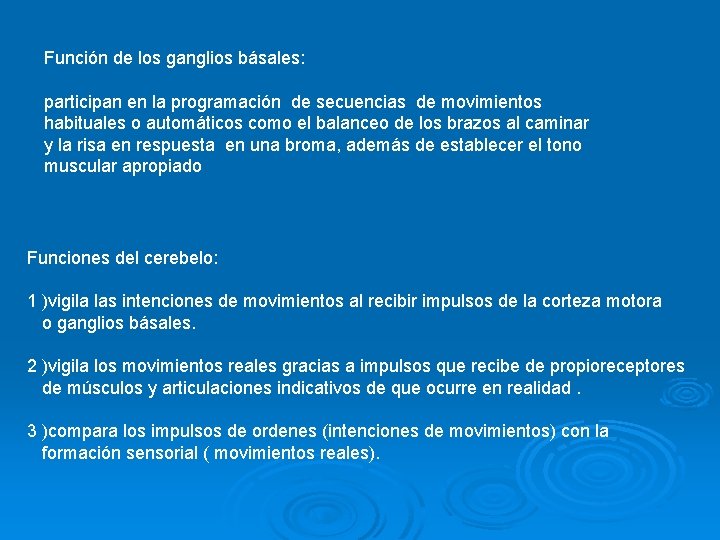 Función de los ganglios básales:

participan en la programación de secuencias de movimientos habituales o automáticos como el balanceo de los brazos al caminar y la risa en respuesta en una broma, además de establecer el tono muscular apropiado

Funciones del cerebelo:

1 )vigila las intenciones de movimientos al recibir impulsos de la corteza motora o ganglios básales.

2 )vigila los movimientos reales gracias a impulsos que recibe de propioreceptores de músculos y articulaciones indicativos de que ocurre en realidad .

3 )compara los impulsos de ordenes (intenciones de movimientos) con la formación sensorial ( movimientos reales).